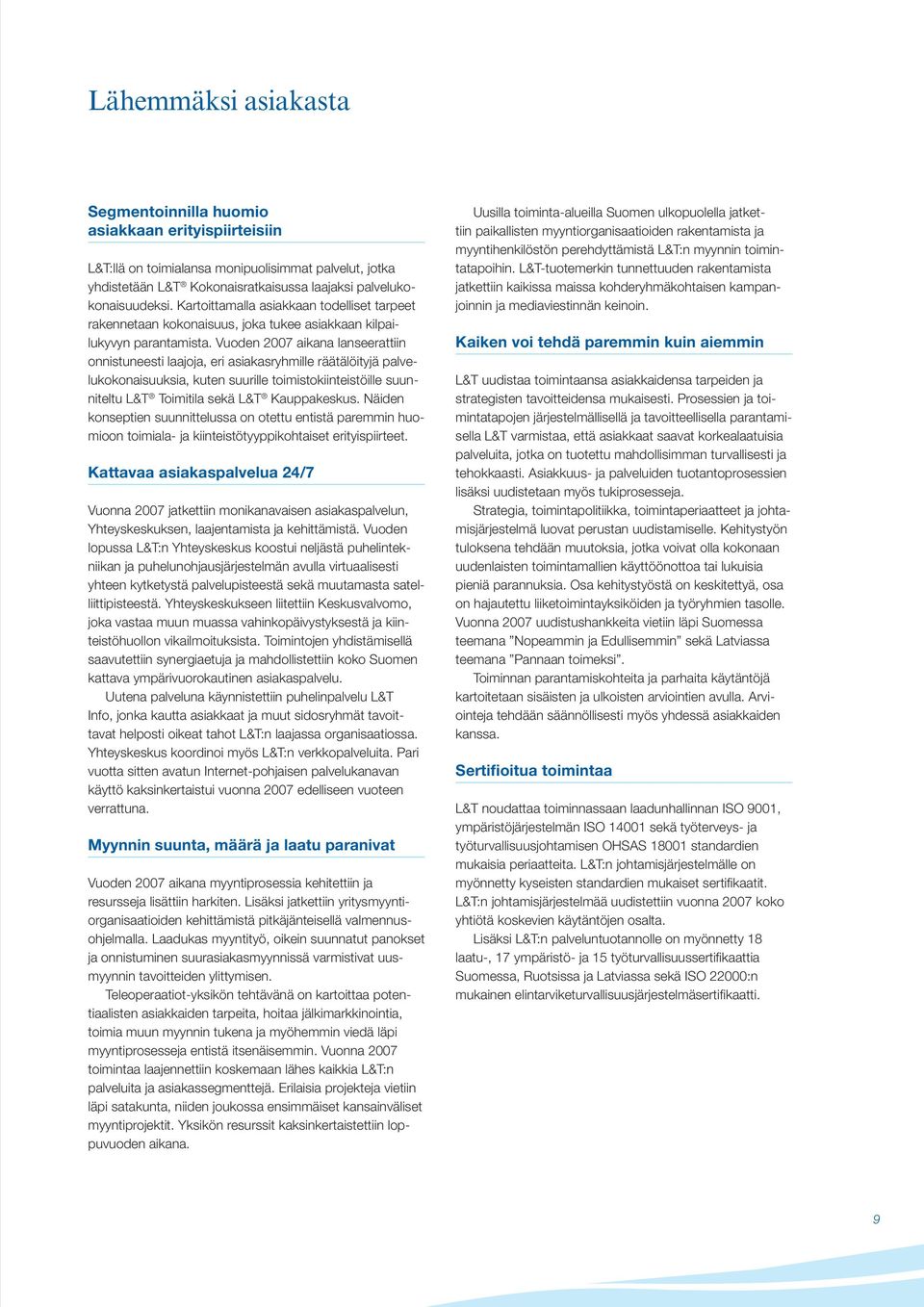 Lähemmäksi asiakasta

Segmentoinnilla huomio asiakkaan erityispiirteisiin

L&T:llä on toimialansa monipuolisimmat palvelut, jotka yhdistetään L&T® Kokonaisratkaisussa laajaksi palvelukokonaisuudeksi. Kartoittamalla asiakkaan todelliset tarpeet rakennetaan kokonaisuus, joka tukee asiakkaan kilpailukyvyn parantamista. Vuoden 2007 aikana lanseerattiin onnistuneesti laajoja, eri asiakasryhmille räätälöityjä palvelukokonaisuuksia, kuten suurille toimistokiinteistöille suunniteltu L&T® Toimitila sekä L&T® Kauppakeskus. Näiden konseptien suunnittelussa on otettu entistä paremmin huomioon toimiala- ja kiinteistötyyppikohtaiset erityispiirteet.

Kattavaa asiakaspalvelua 24/7

Vuonna 2007 jatkettiin monikanavaisen asiakaspalvelun, Yhteyskeskuksen, laajentamista ja kehittämistä. Vuoden lopussa L&T:n Yhteyskeskus koostui neljästä puhelintekniikan ja puhelunohjausjärjestelmän avulla virtuaalisesti yhteen kytketystä palvelupisteestä sekä muutamasta satelliittipisteestä. Yhteyskeskukseen liitettiin Keskusvalvomo, joka vastaa muun muassa vahinkopäivystyksestä ja kiinteistöhuollon vikailmoituksista. Toimintojen yhdistämisellä saavutettiin synergiaetuja ja mahdollistettiin koko Suomen kattava ympärivuorokautinen asiakaspalvelu.

Uutena palveluna käynnistettiin puhelinpalvelu L&T Info, jonka kautta asiakkaat ja muut sidosryhmät tavoittavat helposti oikeat tahot L&T:n laajassa organisaatiossa. Yhteyskeskus koordinoi myös L&T:n verkkopalveluita. Pari vuotta sitten avatun Internet-pohjaisen palvelukanavan käyttö kaksinkertaistui vuonna 2007 edelliseen vuoteen verrattuna.

Myynnin suunta, määrä ja laatu paranivat

Vuoden 2007 aikana myyntiprosessia kehitettiin ja resursseja lisättiin harkiten. Lisäksi jatkettiin yritysmyyntiorganisaatioiden kehittämistä pitkäjänteisellä valmennusohjelmalla. Laadukas myyntityö, oikein suunnatut panokset ja onnistuminen suurasiakasmyynnissä varmistivat uusmyynnin tavoitteiden ylittymisen.

Teleoperaatiot-yksikön tehtävänä on kartoittaa potentiaalisten asiakkaiden tarpeita, hoitaa jälkimarkkinointia, toimia muun myynnin tukena ja myöhemmin viedä läpi myyntiprosesseja entistä itsenäisemmin. Vuonna 2007 toimintaa laajennettiin koskemaan lähes kaikkia L&T:n palveluita ja asiakassegmenttejä. Erilaisia projekteja vietiin läpi satakunta, niiden joukossa ensimmäiset kansainväliset myyntiprojektit. Yksikön resurssit kaksinkertaistettiin loppuvuoden aikana.

Uusilla toiminta-alueilla Suomen ulkopuolella jatkettiin paikallisten myyntiorganisaatioiden rakentamista ja myyntihenkilöstön perehdyttämistä L&T:n myynnin toimintatapoihin. L&T-tuotemerkin tunnettuuden rakentamista jatkettiin kaikissa maissa kohderyhmäkohtaisen kampanjoinnin ja mediaviestinnän keinoin.

Kaiken voi tehdä paremmin kuin aiemmin

L&T uudistaa toimintaansa asiakkaidensa tarpeiden ja strategisten tavoitteidensa mukaisesti. Prosessien ja toimintatapojen järjestelmällisellä ja tavoitteellisella parantamisella L&T varmistaa, että asiakkaat saavat korkealaatuisia palveluita, jotka on tuotettu mahdollisimman turvallisesti ja tehokkaasti. Asiakkuus- ja palveluiden tuotantoprosessien lisäksi uudistetaan myös tukiprosesseja.

Strategia, toimintapolitiikka, toimintaperiaatteet ja johtamisjärjestelmä luovat perustan uudistamiselle. Kehitystyön tuloksena tehdään muutoksia, jotka voivat olla kokonaan uudenlaisten toimintamallien käyttöönottoa tai lukuisia pieniä parannuksia. Osa kehitystyöstä on keskitettyä, osa on hajautettu liiketoimintayksiköiden ja työryhmien tasolle. Vuonna 2007 uudistushankkeita vietiin läpi Suomessa teemana "Nopeammin ja Edullisemmin" sekä Latviassa teemana "Pannaan toimeksi".

Toiminnan parantamiskohteita ja parhaita käytäntöjä kartoitetaan sisäisten ja ulkoisten arviointien avulla. Arviointeja tehdään säännöllisesti myös yhdessä asiakkaiden kanssa.

Sertifioitua toimintaa

L&T noudattaa toiminnassaan laadunhallinnan ISO 9001, ympäristöjärjestelmän ISO 14001 sekä työterveys- ja työturvallisuusjohtamisen OHSAS 18001 standardien mukaisia periaatteita. L&T:n johtamisjärjestelmälle on myönnetty kyseisten standardien mukaiset sertifikaatit. L&T:n johtamisjärjestelmää uudistettiin vuonna 2007 koko yhtiötä koskevien käytäntöjen osalta.

Lisäksi L&T:n palveluntuotannolle on myönnetty 18 laatu-, 17 ympäristö- ja 15 työturvallisuussertifikaattia Suomessa, Ruotsissa ja Latviassa sekä ISO 22000:n mukainen elintarviketurvallisuusjärjestelmäsertifikaatti.

9